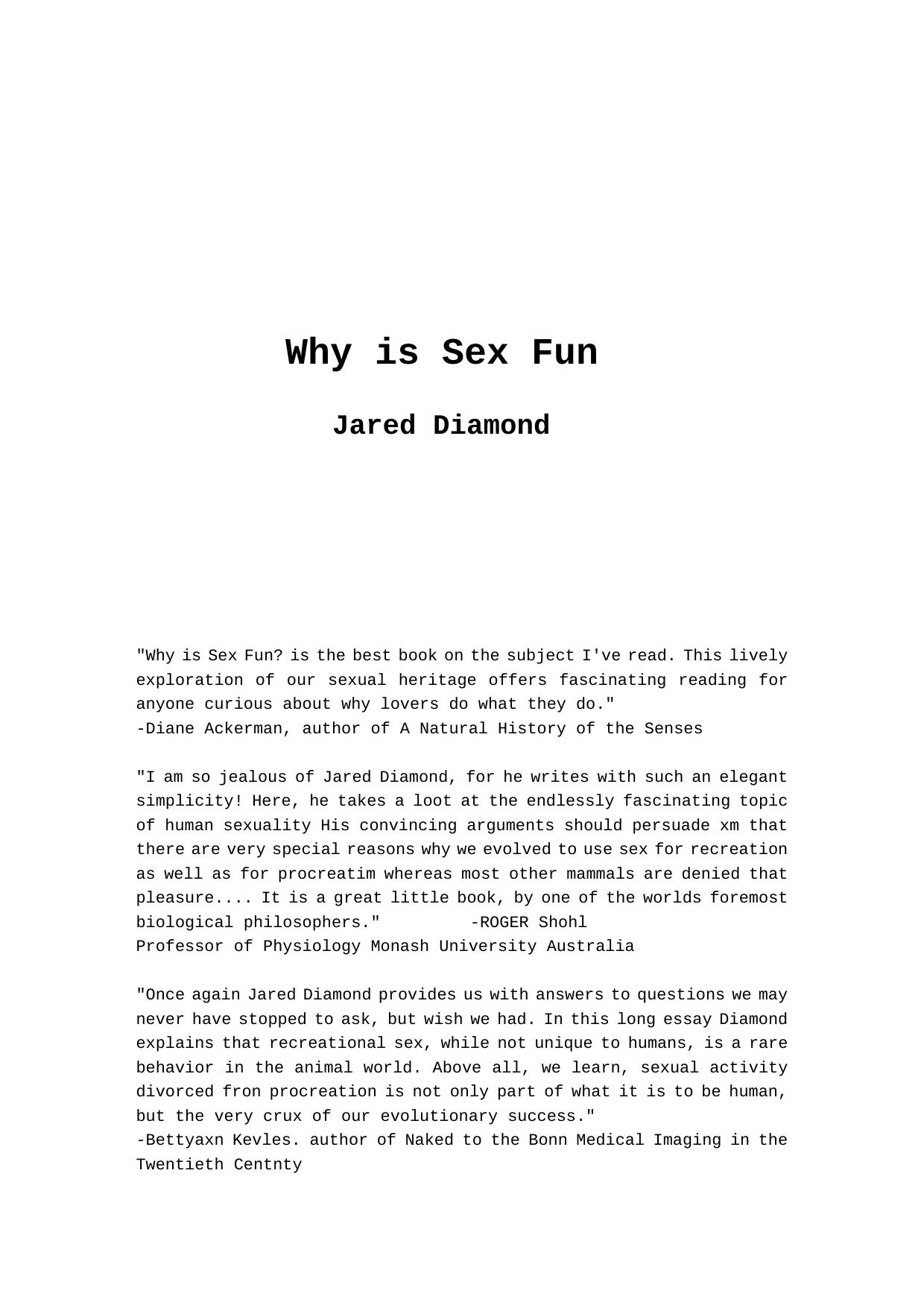 Why is Sex Fun

Jared Diamond

"Why is Sex Fun? is the best book on the subject I've read. This lively exploration of our sexual heritage offers fascinating reading for anyone curious about why lovers do what they do."
-Diane Ackerman, author of A Natural History of the Senses

"I am so jealous of Jared Diamond, for he writes with such an elegant simplicity! Here, he takes a loot at the endlessly fascinating topic of human sexuality His convincing arguments should persuade xm that there are very special reasons why we evolved to use sex for recreation as well as for procreatim whereas most other mammals are denied that pleasure.... It is a great little book, by one of the worlds foremost biological philosophers." -ROGER Shohl
Professor of Physiology Monash University Australia

"Once again Jared Diamond provides us with answers to questions we may never have stopped to ask, but wish we had. In this long essay Diamond explains that recreational sex, while not unique to humans, is a rare behavior in the animal world. Above all, we learn, sexual activity divorced fron procreation is not only part of what it is to be human, but the very crux of our evolutionary success."
-Bettyaxn Kevles. author of Naked to the Bonn Medical Imaging in the Twentieth Centnty